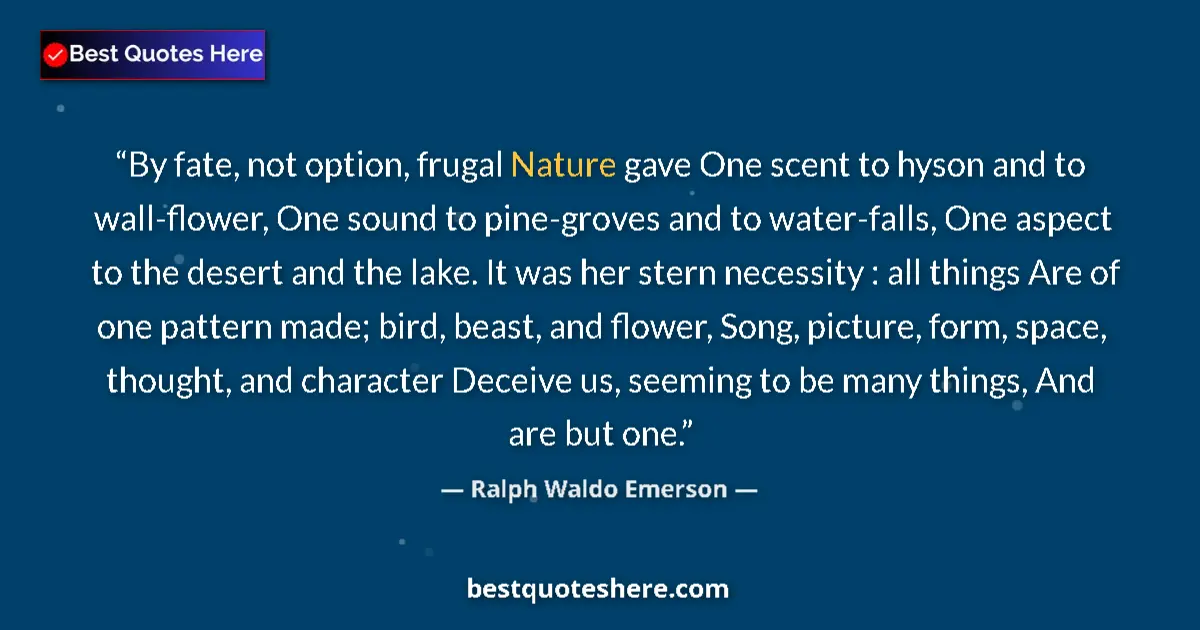 Best Quotes Here

“By fate, not option, frugal Nature gave One scent to hyson and to wall-flower, One sound to pine-groves and to water-falls, One aspect to the desert and the lake. It was her stern necessity : all things Are of one pattern made; bird, beast, and flower, Song, picture, form, space, thought, and character Deceive us, seeming to be many things, And are but one.”

— Ralph Waldo Emerson —

bestquoteshere.com